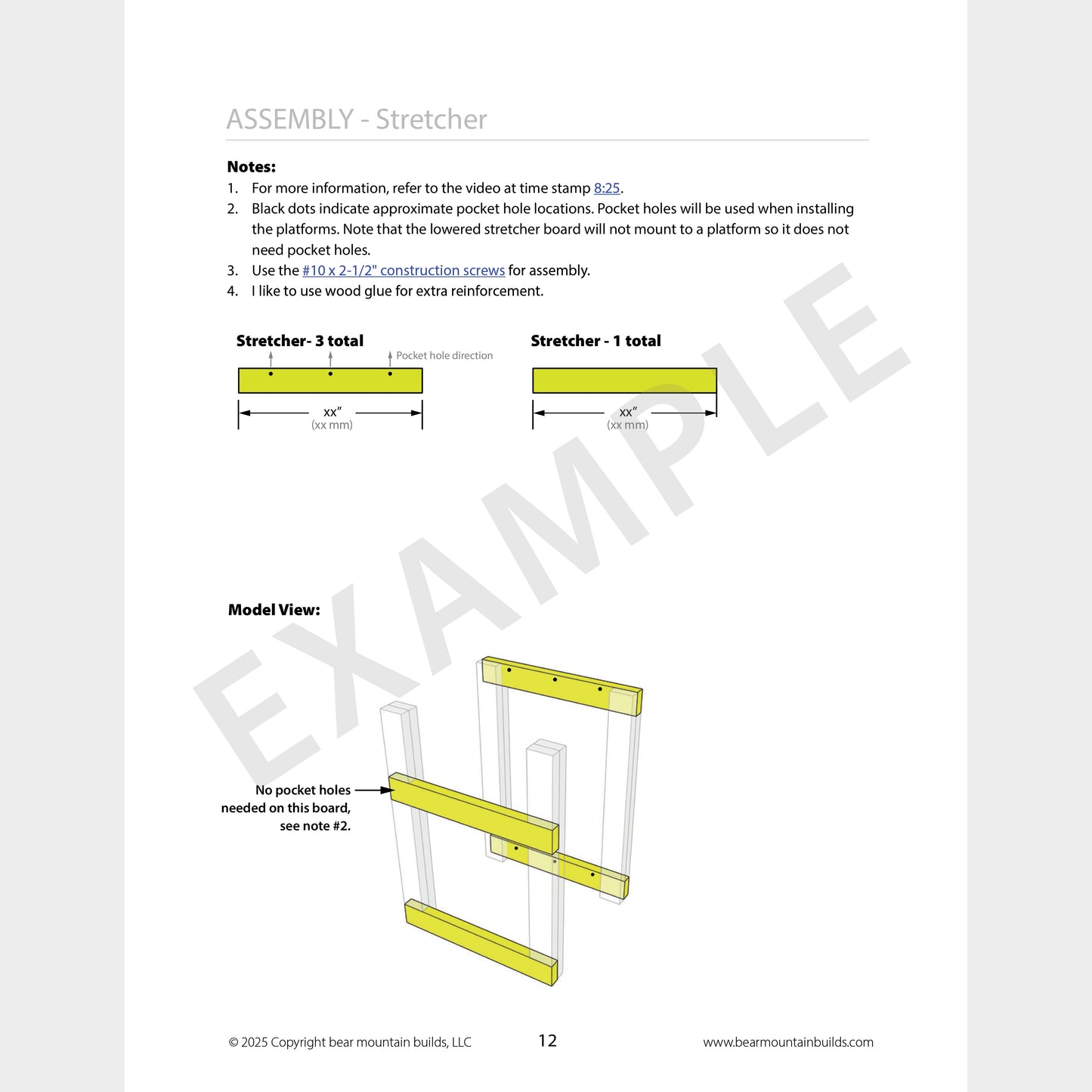 ASSEMBLY - Stretcher

Notes:
1. For more information, refer to the video at time stamp 8:25.
2. Black dots indicate approximate pocket hole locations. Pocket holes will be used when installing the platforms. Note that the lowered stretcher board will not mount to a platform so it does not need pocket holes.
3. Use the #10 x 2-1/2" construction screws for assembly.
4. I like to use wood glue for extra reinforcement.

Stretcher- 3 total

Pocket hole direction

xx"
(xx mm)

Stretcher - 1 total

xx"
(xx mm)

Model View:

No pocket holes needed on this board, see note #2.

© 2025 Copyright bear mountain builds, LLC

12

www.bearmountainbuilds.com

EXAMPLE